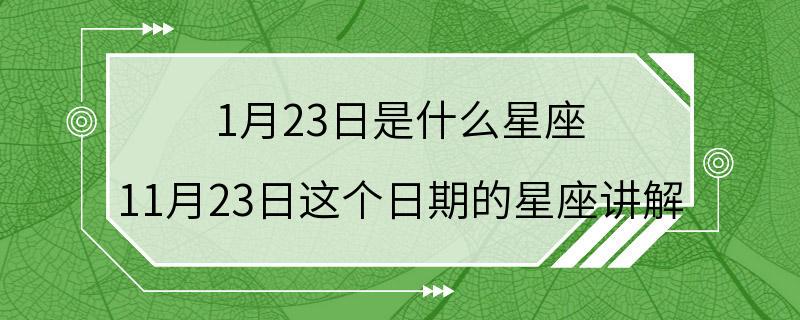 1月23日是什么星座

11月23日这个日期的星座讲解